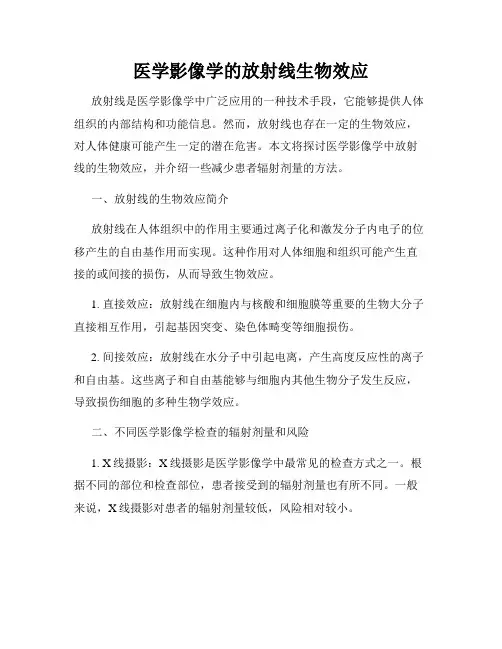 医学影像学的放射线生物效应

放射线是医学影像学中广泛应用的一种技术手段，它能够提供人体组织的内部结构和功能信息。然而，放射线也存在一定的生物效应，对人体健康可能产生一定的潜在危害。本文将探讨医学影像学中放射线的生物效应，并介绍一些减少患者辐射剂量的方法。

一、放射线的生物效应简介

放射线在人体组织中的作用主要通过离子化和激发分子内电子的位移产生的自由基作用而实现。这种作用对人体细胞和组织可能产生直接的或间接的损伤，从而导致生物效应。

1. 直接效应：放射线在细胞内与核酸和细胞膜等重要的生物大分子直接相互作用，引起基因突变、染色体畸变等细胞损伤。

2. 间接效应：放射线在水分子中引起电离，产生高度反应性的离子和自由基。这些离子和自由基能够与细胞内其他生物分子发生反应，导致损伤细胞的多种生物学效应。

二、不同医学影像学检查的辐射剂量和风险

1. X线摄影：X线摄影是医学影像学中最常见的检查方式之一。根据不同的部位和检查部位，患者接受到的辐射剂量也有所不同。一般来说，X线摄影对患者的辐射剂量较低，风险相对较小。